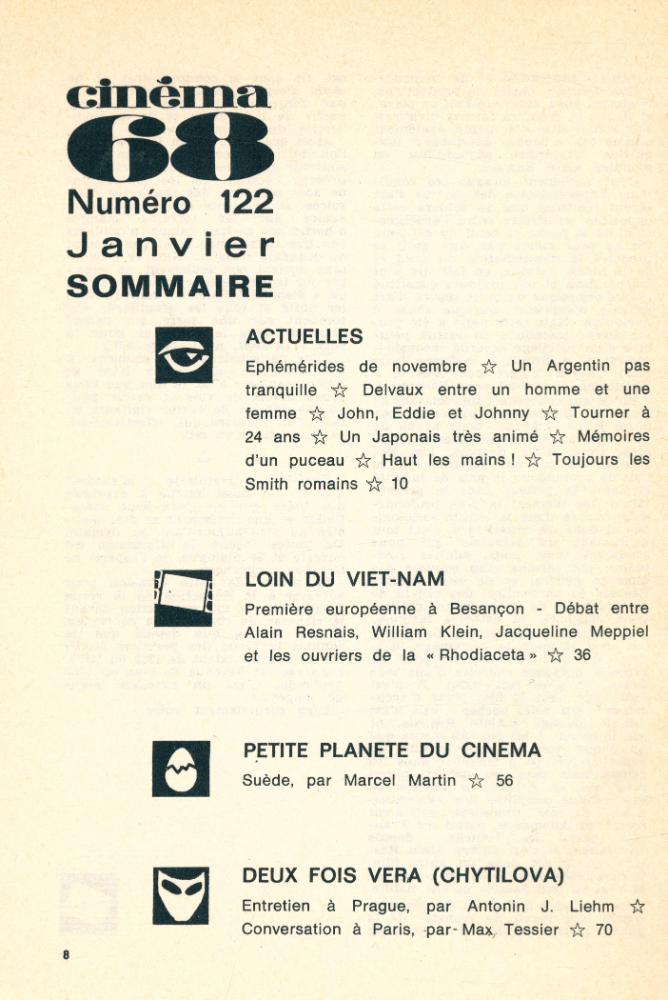 cinéma
68
Numéro 122
Janvier
SOMMAIRE

ACTUELLES

Ephémérides de novembre ☆ Un Argentin pas tranquille ☆ Delvaux entre un homme et une femme ☆ John, Eddie et Johnny ☆ Tourner à 24 ans ☆ Un Japonais très animé ☆ Mémoires d'un puceau ☆ Haut les mains ! ☆ Toujours les Smith romains ☆ 10

LOIN DU VIET-NAM

Première européenne à Besançon - Débat entre Alain Resnais, William Klein, Jacqueline Meppiel et les ouvriers de la « Rhodiaceta » ☆ 36

PETITE PLANETE DU CINEMA

Suède, par Marcel Martin ☆ 56

DEUX FOIS VERA (CHYTILOVA)

Entretien à Prague, par Antonin J. Liehm ☆ Conversation à Paris, par Max Tessier ☆ 70

8